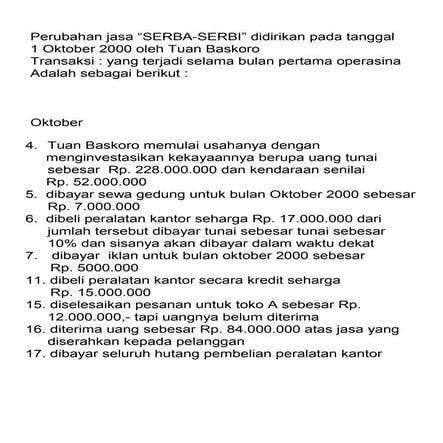 Perubahan jasa "SERBA-SERBI" didirikan pada tanggal 1 Oktober 2000 oleh Tuan Baskoro
Transaksi : yang terjadi selama bulan pertama operasina Adalah sebagai berikut :

Oktober

4. Tuan Baskoro memulai usahanya dengan menginvestasikan kekayaannya berupa uang tunai sebesar Rp. 228.000.000 dan kendaraan senilai Rp. 52.000.000
5. dibayar sewa gedung untuk bulan Oktober 2000 sebesar Rp. 7.000.000
6. dibeli peralatan kantor seharga Rp. 17.000.000 dari jumlah tersebut dibayar tunai sebesar tunai sebesar 10% dan sisanya akan dibayar dalam waktu dekat
7. dibayar iklan untuk bulan oktober 2000 sebesar Rp. 5000.000
11. dibeli peralatan kantor secara kredit seharga Rp. 15.000.000
15. diselesaikan pesanan untuk toko A sebesar Rp. 12.000.000,- tapi uangnya belum diterima
16. diterima uang sebesar Rp. 84.000.000 atas jasa yang diserahkan kepada pelanggan
17. dibayar seluruh hutang pembelian peralatan kantor